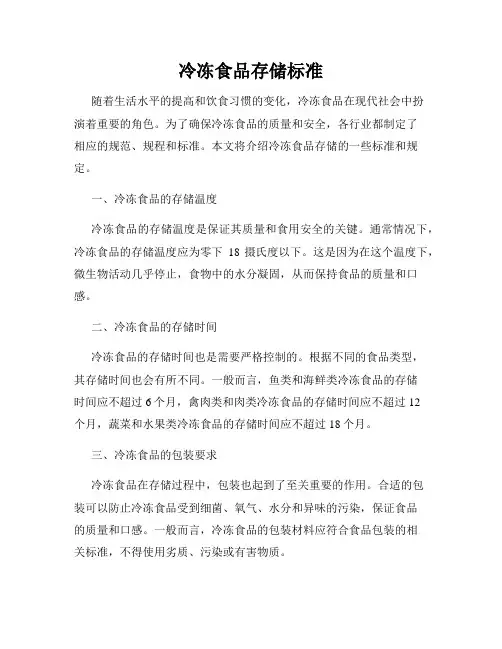 冷冻食品存储标准

随着生活水平的提高和饮食习惯的变化，冷冻食品在现代社会中扮演着重要的角色。为了确保冷冻食品的质量和安全，各行业都制定了相应的规范、规程和标准。本文将介绍冷冻食品存储的一些标准和规定。

一、冷冻食品的存储温度

冷冻食品的存储温度是保证其质量和食用安全的关键。通常情况下，冷冻食品的存储温度应为零下 18 摄氏度以下。这是因为在这个温度下，微生物活动几乎停止，食物中的水分凝固，从而保持食品的质量和口感。

二、冷冻食品的存储时间

冷冻食品的存储时间也是需要严格控制的。根据不同的食品类型，其存储时间也会有所不同。一般而言，鱼类和海鲜类冷冻食品的存储时间应不超过 6 个月，禽肉类和肉类冷冻食品的存储时间应不超过 12 个月，蔬菜和水果类冷冻食品的存储时间应不超过 18 个月。

三、冷冻食品的包装要求

冷冻食品在存储过程中，包装也起到了至关重要的作用。合适的包装可以防止冷冻食品受到细菌、氧气、水分和异味的污染，保证食品的质量和口感。一般而言，冷冻食品的包装材料应符合食品包装的相关标准，不得使用劣质、污染或有害物质。